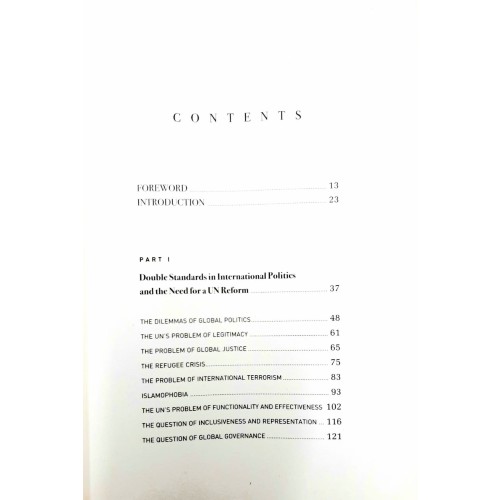 CONTENTS

FOREWORD 13
INTRODUCTION 23

PART I

Double Standards in International Politics and the Need for a UN Reform 37

THE DILEMMAS OF GLOBAL POLITICS 48
THE UN'S PROBLEM OF LEGITIMACY 61
THE PROBLEM OF GLOBAL JUSTICE 65
THE REFUGEE CRISIS 75
THE PROBLEM OF INTERNATIONAL TERRORISM 83
ISLAMOPHOBIA 93
THE UN'S PROBLEM OF FUNCTIONALITY AND EFFECTIVENESS 102
THE QUESTION OF INCLUSIVENESS AND REPRESENTATION 116
THE QUESTION OF GLOBAL GOVERNANCE 121